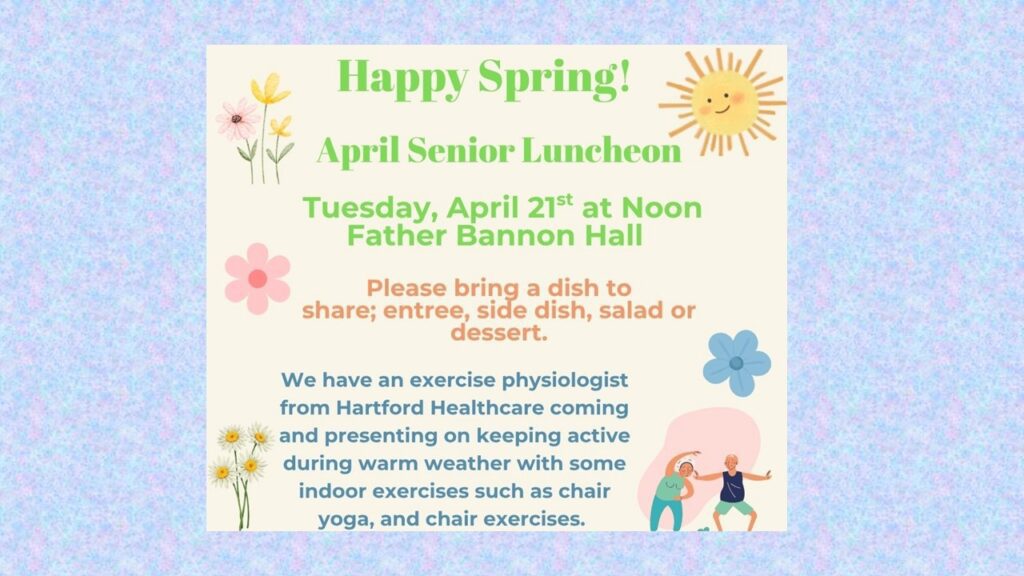 Happy Spring!

April Senior Luncheon

Tuesday, April 21$^{st}$ at Noon
Father Bannon Hall

Please bring a dish to share; entree, side dish, salad or dessert.

We have an exercise physiologist from Hartford Healthcare coming and presenting on keeping active during warm weather with some indoor exercises such as chair yoga, and chair exercises.